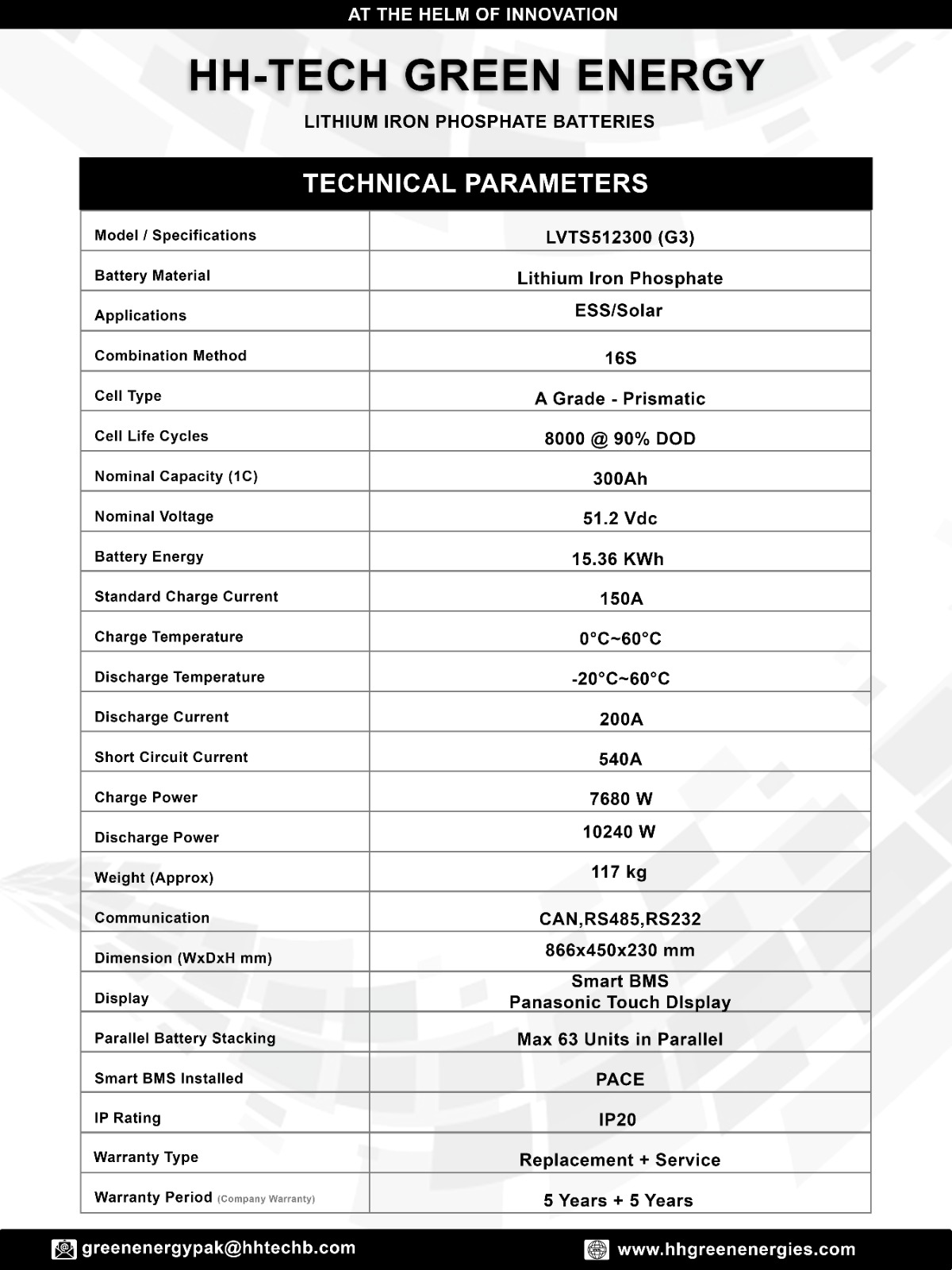 AT THE HELM OF INNOVATION

HH-TECH GREEN ENERGY

LITHIUM IRON PHOSPHATE BATTERIES

TECHNICAL PARAMETERS

| Model / Specifications | LVTS512300 (G3) |
|---|---|
| Battery Material | Lithium Iron Phosphate |
| Applications | ESS/Solar |
| Combination Method | 16S |
| Cell Type | A Grade - Prismatic |
| Cell Life Cycles | 8000 @ 90% DOD |
| Nominal Capacity (1C) | 300Ah |
| Nominal Voltage | 51.2 Vdc |
| Battery Energy | 15.36 KWh |
| Standard Charge Current | 150A |
| Charge Temperature | 0°C~60°C |
| Discharge Temperature | -20°C~60°C |
| Discharge Current | 200A |
| Short Circuit Current | 540A |
| Charge Power | 7680 W |
| Discharge Power | 10240 W |
| Weight (Approx) | 117 kg |
| Communication | CAN,RS485,RS232 |
| Dimension (WxDxH mm) | 866x450x230 mm |
| Display | Smart BMS Panasonic Touch DIsplay |
| Parallel Battery Stacking | Max 63 Units in Parallel |
| Smart BMS Installed | PACE |
| IP Rating | IP20 |
| Warranty Type | Replacement + Service |
| Warranty Period (Company Warranty) | 5 Years + 5 Years |

greenenergypak@hhtechb.com
www.hhgreenenergies.com